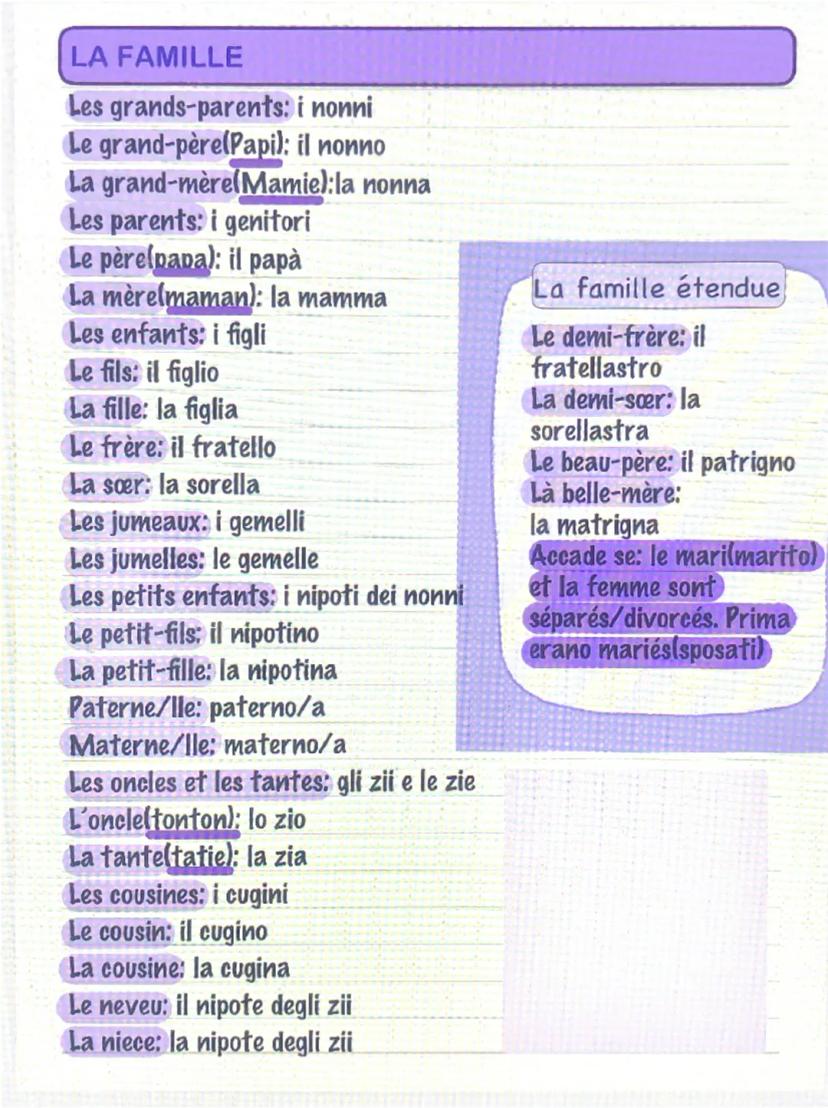 LA FAMILLE

Les grands-parents: i nonni
Le grand-père(Papi): il nonno
La grand-mère(Mamie):la nonna
Les parents: i genitori
Le père(papa): il papà
La mère(maman): la mamma
Les enfants: i figli
Le fils: il figlio
La fille: la figlia
Le frère: il fratello
La sœr: la sorella
Les jumeaux: i gemelli
Les jumelles: le gemelle
Les petits enfants: i nipoti dei nonni
Le petit-fils: il nipotino
La petit-fille: la nipotina
Paterne/lle: paterno/a
Materne/lle: materno/a
Les oncles et les tantes: gli zii e le zie
L'oncle(tonton): lo zio
La tante(tatie): la zia
Les cousines: i cugini
Le cousin: il cugino
La cousine: la cugina
Le neveu: il nipote degli zii
La niece: la nipote degli zii

La famille étendue

Le demi-frère: il fratellastro
La demi-sœr: la sorellastra
Le beau-père: il patrigno
Là belle-mère: la matrigna
Accade se: le mari(marito) et la femme sont séparés/divorcés. Prima erano mariés(sposati)